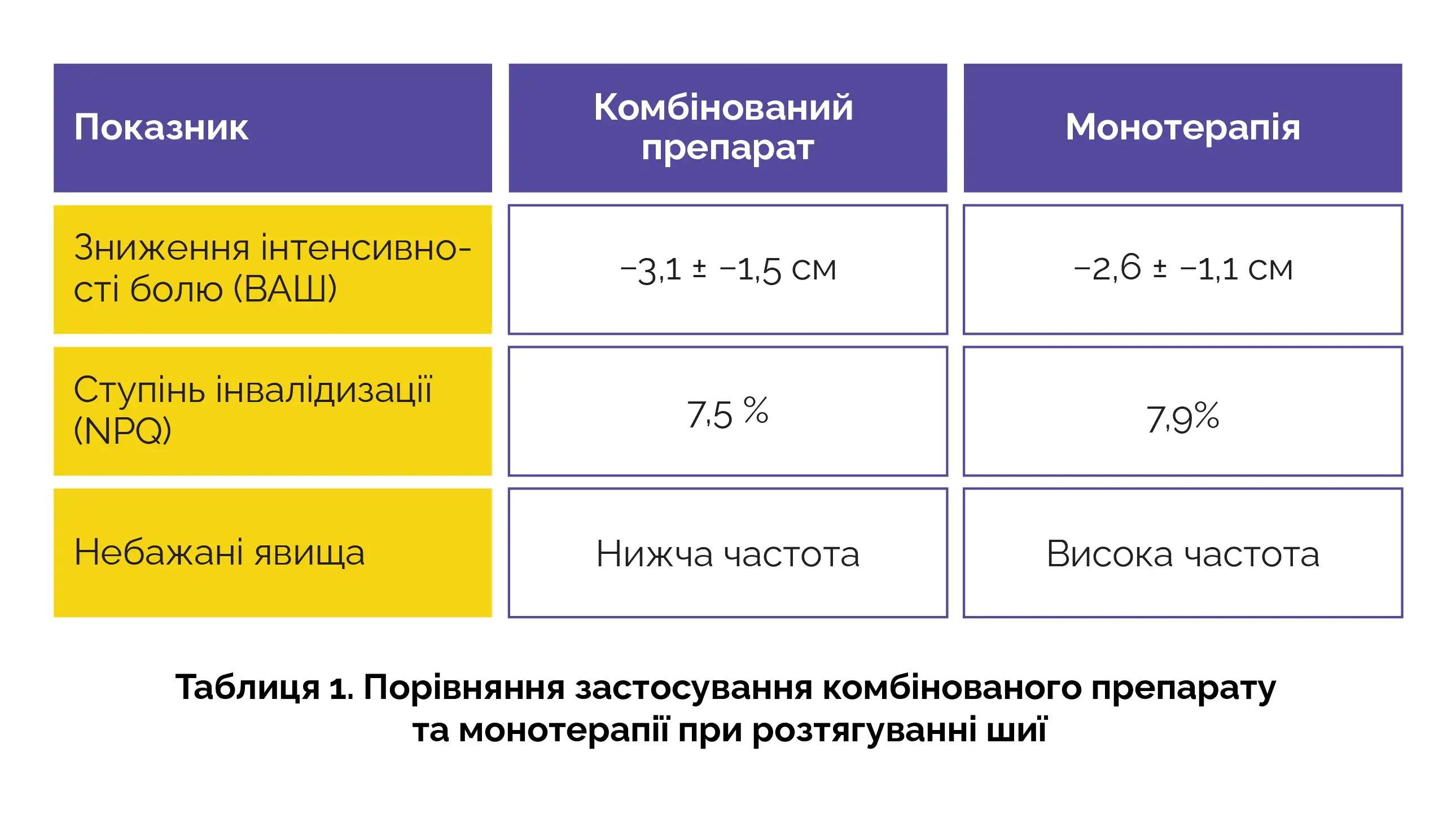 | Показник | Комбінований препарат | Монотерапія |
|---|---|---|
| Зниження інтенсивності болю (ВАШ) | −3,1 ± −1,5 см | −2,6 ± −1,1 см |
| Ступінь інвалідизації (NPQ) | 7,5 % | 7,9% |
| Небажані явища | Нижча частота | Висока частота |

Таблиця 1. Порівняння застосування комбінованого препарату та монотерапії при розтягуванні шиї